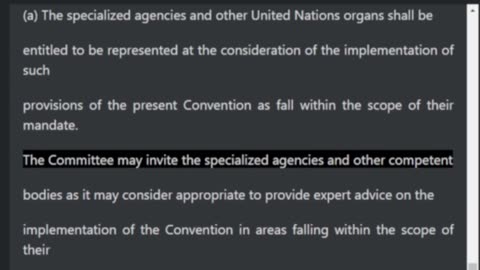 (a) The specialized agencies and other United Nations organs shall be

entitled to be represented at the consideration of the implementation of such

provisions of the present Convention as fall within the scope of their mandate.

The Committee may invite the specialized agencies and other competent

bodies as it may consider appropriate to provide expert advice on the

implementation of the Convention in areas falling within the scope of their